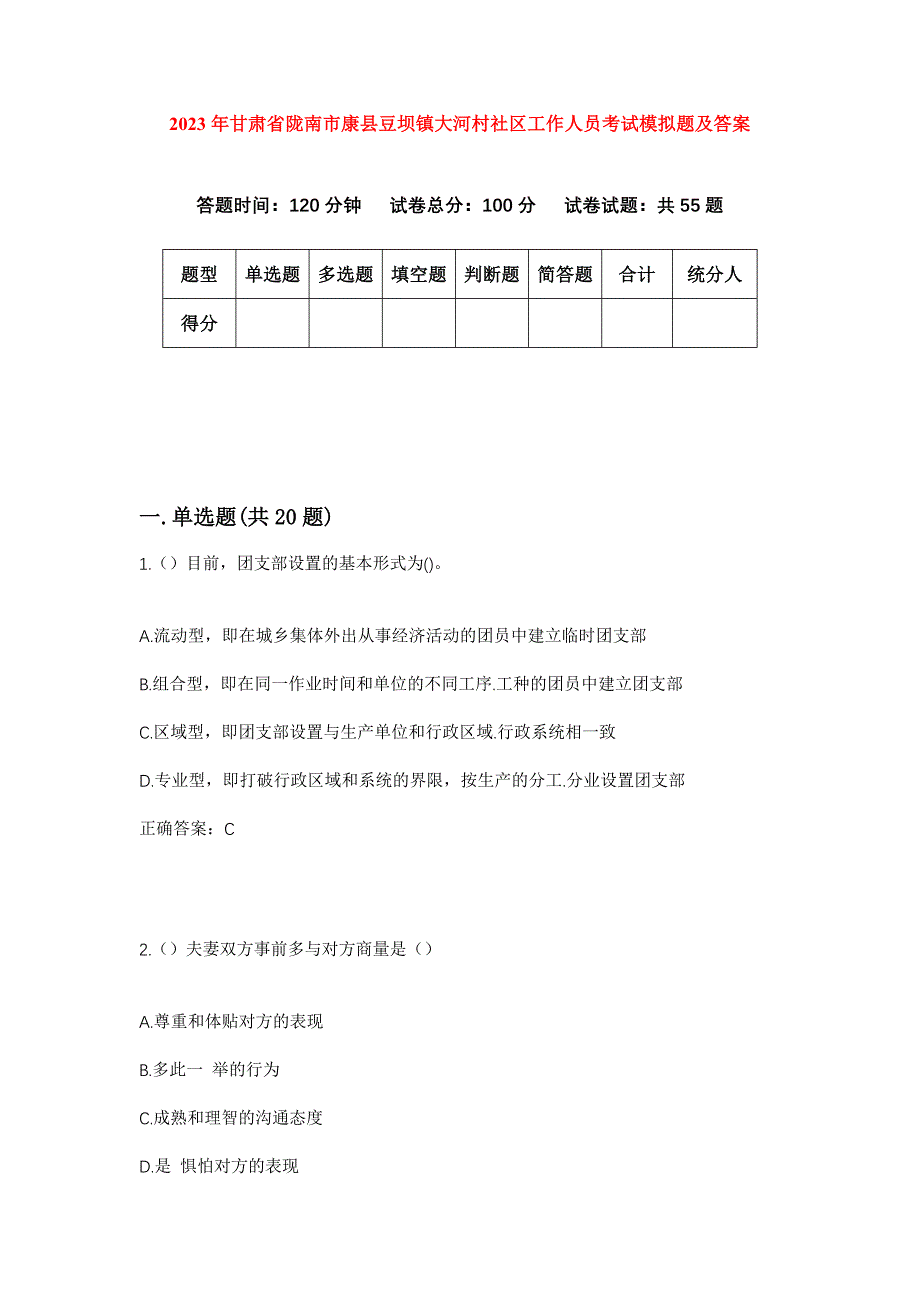 2023年甘肃省陇南市康县豆坝镇大河村社区工作人员考试模拟题及答案

答题时间：120分钟　试卷总分：100分　试卷试题：共55题

| 题型 | 单选题 | 多选题 | 填空题 | 判断题 | 简答题 | 合计 | 统分人 |
|---|---|---|---|---|---|---|---|
| 得分 | | | | | | | |

一.单选题(共20题)

1.（）目前，团支部设置的基本形式为()。

A.流动型，即在城乡集体外出从事经济活动的团员中建立临时团支部

B.组合型，即在同一作业时间和单位的不同工序.工种的团员中建立团支部

C.区域型，即团支部设置与生产单位和行政区域.行政系统相一致

D.专业型，即打破行政区域和系统的界限，按生产的分工.分业设置团支部

正确答案：C

2.（）夫妻双方事前多与对方商量是（）

A.尊重和体贴对方的表现

B.多此一 举的行为

C.成熟和理智的沟通态度

D.是 惧怕对方的表现